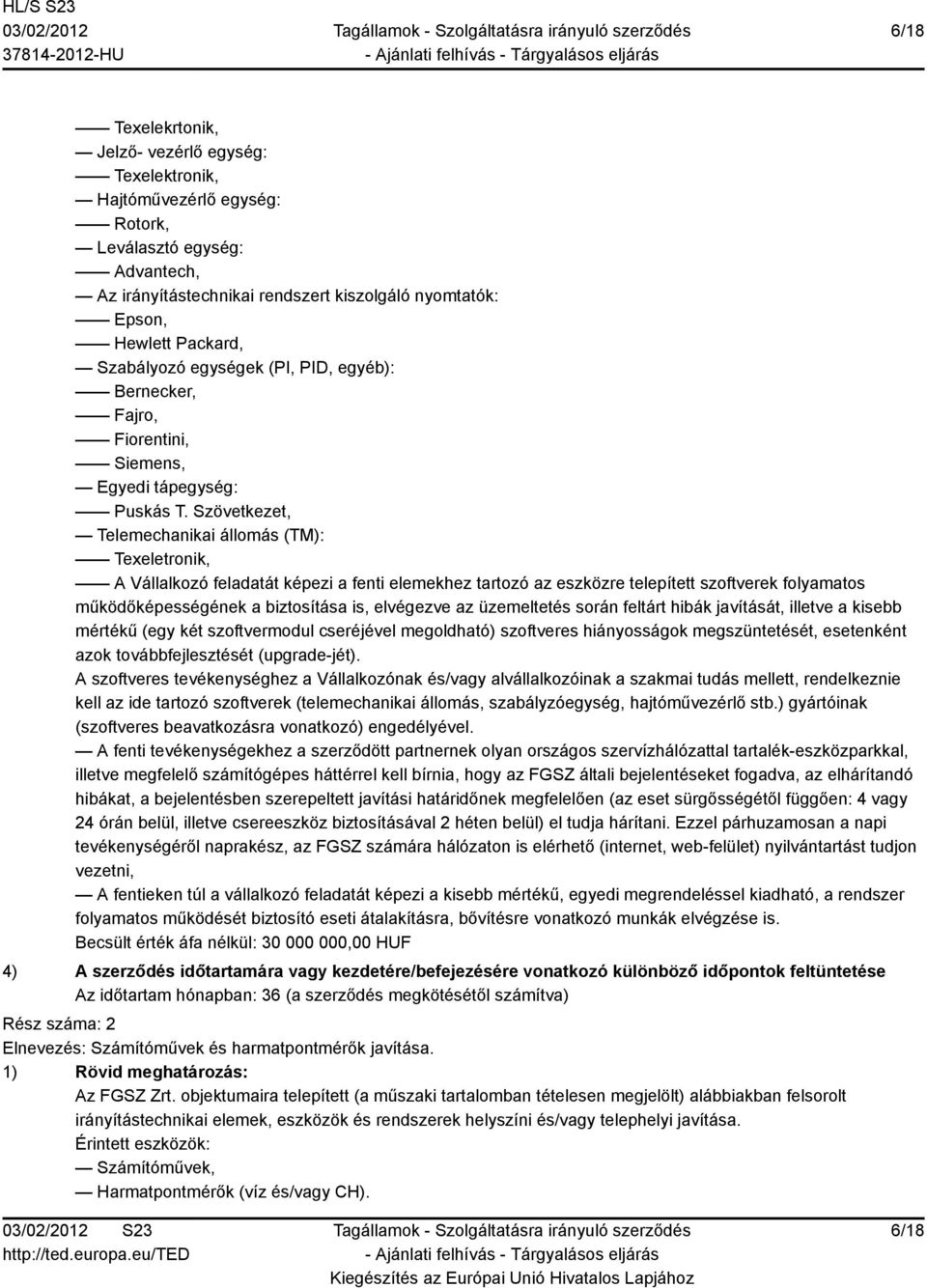 HL/S S23
03/02/2012
37814-2012-HU

Tagállamok - Szolgáltatásra irányuló szerződés
- Ajánlati felhívás - Tárgyalásos eljárás

6/18

—— Texelekrtonik,
— Jelző- vezérlő egység:
—— Texelektronik,
— Hajtóművezérlő egység:
—— Rotork,
— Leválasztó egység:
—— Advantech,
— Az irányítástechnikai rendszert kiszolgáló nyomtatók:
—— Epson,
—— Hewlett Packard,
— Szabályozó egységek (PI, PID, egyéb):
—— Bernecker,
—— Fajro,
—— Fiorentini,
—— Siemens,
— Egyedi tápegység:
—— Puskás T. Szövetkezet,
— Telemechanikai állomás (TM):
—— Texeletronik,
—— A Vállalkozó feladatát képezi a fenti elemekhez tartozó az eszközre telepített szoftverek folyamatos működőképességének a biztosítása is, elvégezve az üzemeltetés során feltárt hibák javítását, illetve a kisebb mértékű (egy két szoftvermodul cseréjével megoldható) szoftveres hiányosságok megszüntetését, esetenként azok továbbfejlesztését (upgrade-jét).
A szoftveres tevékenységhez a Vállalkozónak és/vagy alvállalkozóinak a szakmai tudás mellett, rendelkeznie kell az ide tartozó szoftverek (telemechanikai állomás, szabályzóegység, hajtóművezérlő stb.) gyártóinak (szoftveres beavatkozásra vonatkozó) engedélyével.
— A fenti tevékenységekhez a szerződött partnernek olyan országos szervízhálózattal tartalék-eszközparkkal, illetve megfelelő számítógépes háttérrel kell bírnia, hogy az FGSZ általi bejelentéseket fogadva, az elhárítandó hibákat, a bejelentésben szerepeltett javítási határidőnek megfelelően (az eset sürgősségétől függően: 4 vagy 24 órán belül, illetve csereeszköz biztosításával 2 héten belül) el tudja hárítani. Ezzel párhuzamosan a napi tevékenységéről naprakész, az FGSZ számára hálózaton is elérhető (internet, web-felület) nyilvántartást tudjon vezetni,
— A fentieken túl a vállalkozó feladatát képezi a kisebb mértékű, egyedi megrendeléssel kiadható, a rendszer folyamatos működését biztosító eseti átalakításra, bővítésre vonatkozó munkák elvégzése is.
Becsült érték áfa nélkül: 30 000 000,00 HUF

4) A szerződés időtartamára vagy kezdetére/befejezésére vonatkozó különböző időpontok feltüntetése
Az időtartam hónapban: 36 (a szerződés megkötésétől számítva)

Rész száma: 2
Elnevezés: Számítóművek és harmatpontmérők javítása.
1) Rövid meghatározás:
Az FGSZ Zrt. objektumaira telepített (a műszaki tartalomban tételesen megjelölt) alábbiakban felsorolt irányítástechnikai elemek, eszközök és rendszerek helyszíni és/vagy telephelyi javítása.
Érintett eszközök:
— Számítóművek,
— Harmatpontmérők (víz és/vagy CH).

03/02/2012 S23
http://ted.europa.eu/TED

Tagállamok - Szolgáltatásra irányuló szerződés
- Ajánlati felhívás - Tárgyalásos eljárás
Kiegészítés az Európai Unió Hivatalos Lapjához

6/18